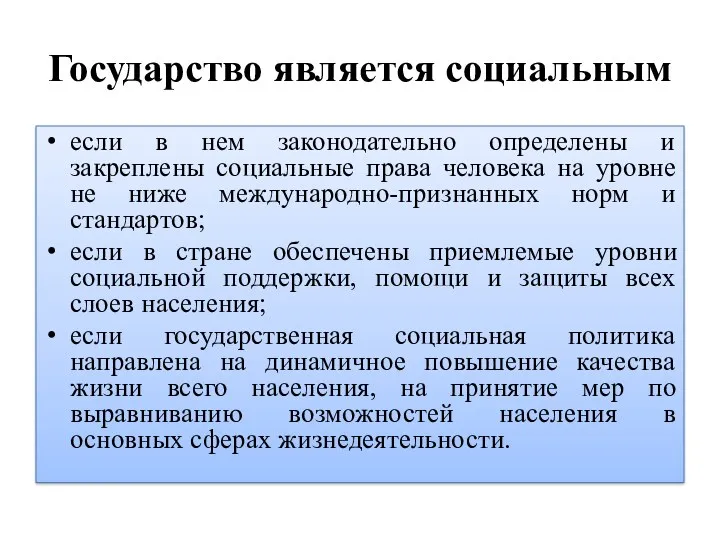 Государство является социальным

• если в нем законодательно определены и закреплены социальные права человека на уровне не ниже международно-признанных норм и стандартов;

• если в стране обеспечены приемлемые уровни социальной поддержки, помощи и защиты всех слоев населения;

• если государственная социальная политика направлена на динамичное повышение качества жизни всего населения, на принятие мер по выравниванию возможностей населения в основных сферах жизнедеятельности.